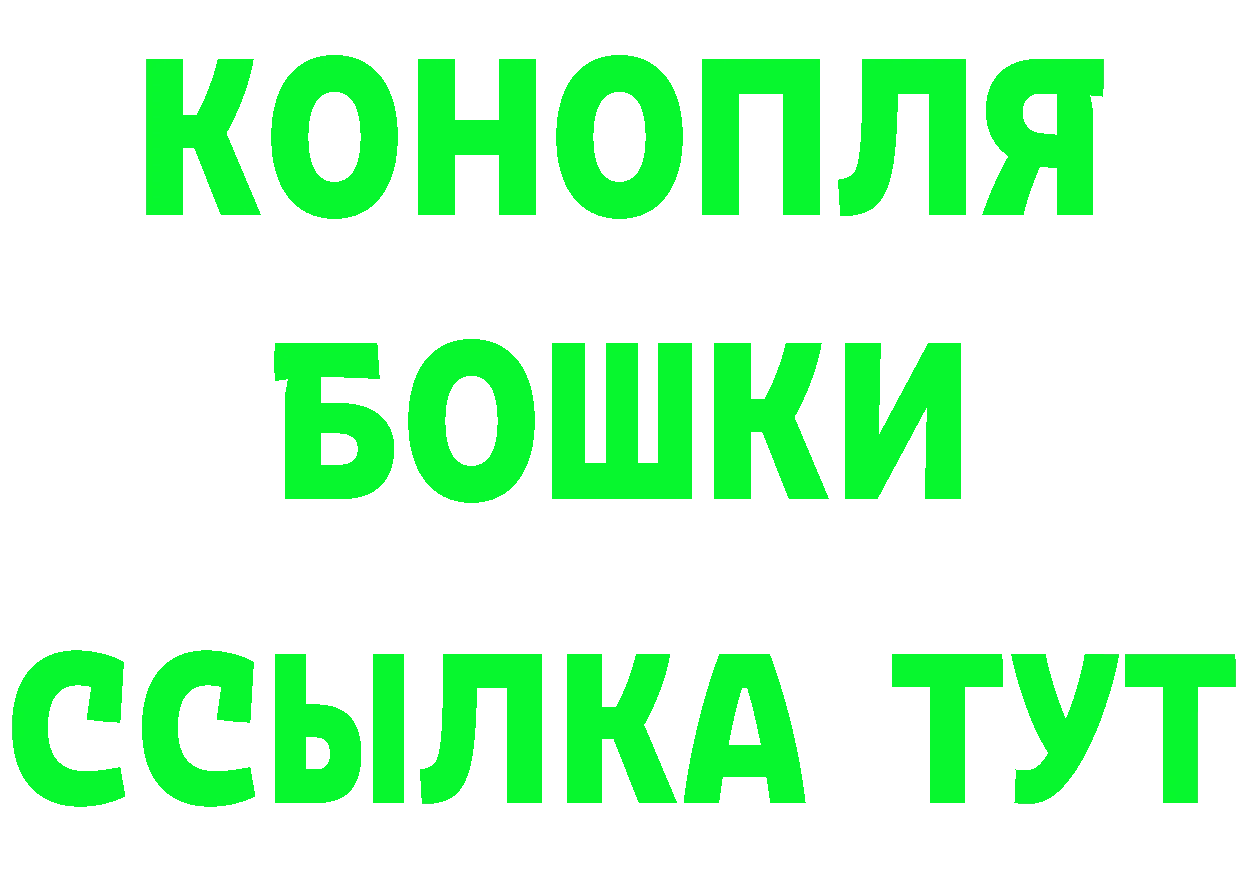 КОНОПЛЯ
БОШКИ
ССЫЛКА ТУТ